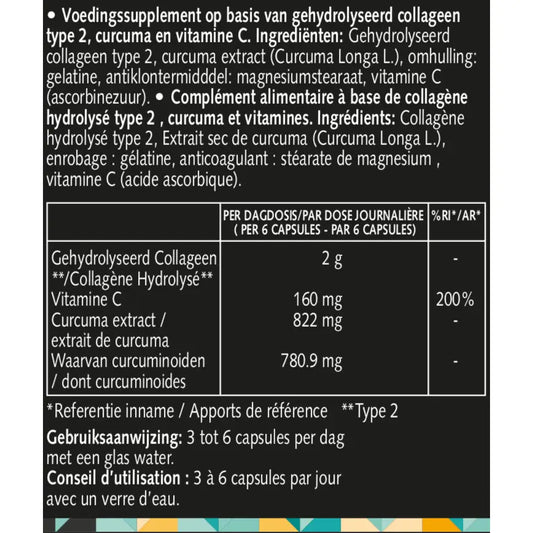 • Voedingssupplement op basis van gehydrolyseerd collageen type 2, curcuma en vitamine C. Ingrediënten: Gehydrolyseerd collageen type 2, curcuma extract (Curcuma Longa L.), omhulling: gelatine, antiklontermidddel: magnesiumstearaat, vitamine C (ascorbinezuur). • Complément alimentaire à base de collagène hydrolysé type 2 , curcuma et vitamines. Ingrédients: Collagène hydrolysé type 2, Extrait sec de curcuma (Curcuma Longa L.), enrobage : gélatine, anticoagulant : stéarate de magnesium , vitamine C (acide ascorbique).

| | PER DAGDOSIS/PAR DOSE JOURNALIÈRE ( PER 6 CAPSULES - PAR 6 CAPSULES) | %RI*/AR* |
|---|---|---|
| Gehydrolyseerd Collageen **/Collagène Hydrolysé** | 2 g | - |
| Vitamine C | 160 mg | 200% |
| Curcuma extract / extrait de curcuma | 822 mg | - |
| Waarvan curcuminoiden / dont curcuminoides | 780.9 mg | - |

*Referentie inname / Apports de référence **Type 2

Gebruiksaanwijzing: 3 tot 6 capsules per dag met een glas water.
Conseil d'utilisation : 3 à 6 capsules par jour avec un verre d'eau.